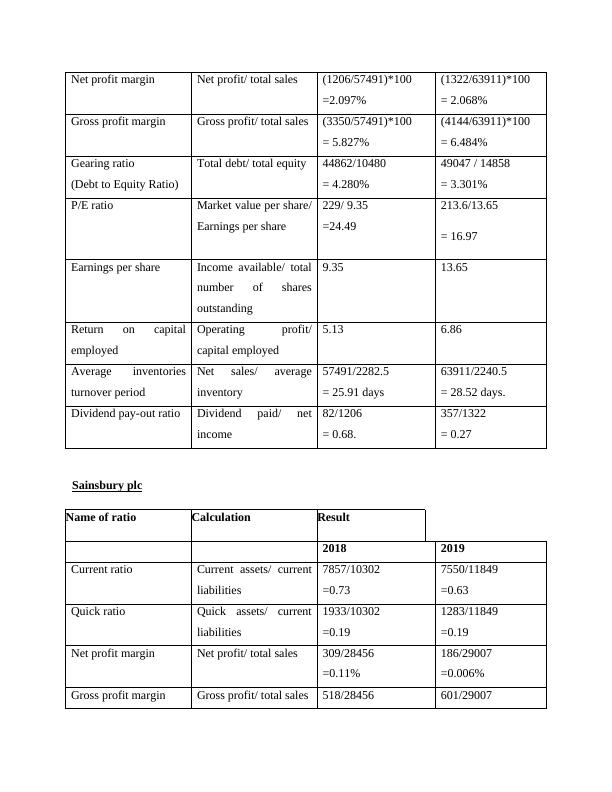 | Net profit margin | Net profit/ total sales | (1206/57491)*100 =2.097% | (1322/63911)*100 = 2.068% |
|---|---|---|---|
| Gross profit margin | Gross profit/ total sales | (3350/57491)*100 = 5.827% | (4144/63911)*100 = 6.484% |
| Gearing ratio (Debt to Equity Ratio) | Total debt/ total equity | 44862/10480 = 4.280% | 49047 / 14858 = 3.301% |
| P/E ratio | Market value per share/ Earnings per share | 229/ 9.35 =24.49 | 213.6/13.65 = 16.97 |
| Earnings per share | Income available/ total number of shares outstanding | 9.35 | 13.65 |
| Return on capital employed | Operating profit/ capital employed | 5.13 | 6.86 |
| Average inventories turnover period | Net sales/ average inventory | 57491/2282.5 = 25.91 days | 63911/2240.5 = 28.52 days. |
| Dividend pay-out ratio | Dividend paid/ net income | 82/1206 = 0.68. | 357/1322 = 0.27 |

Sainsbury plc

| Name of ratio | Calculation | Result | |
|---|---|---|---|
| | | 2018 | 2019 |
| Current ratio | Current assets/ current liabilities | 7857/10302 =0.73 | 7550/11849 =0.63 |
| Quick ratio | Quick assets/ current liabilities | 1933/10302 =0.19 | 1283/11849 =0.19 |
| Net profit margin | Net profit/ total sales | 309/28456 =0.11% | 186/29007 =0.006% |
| Gross profit margin | Gross profit/ total sales | 518/28456 | 601/29007 |